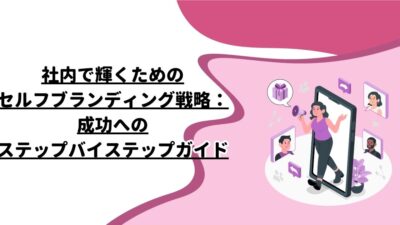 社内で輝くための
セルフブランディング戦略：
成功への
ステップバイステップガイド